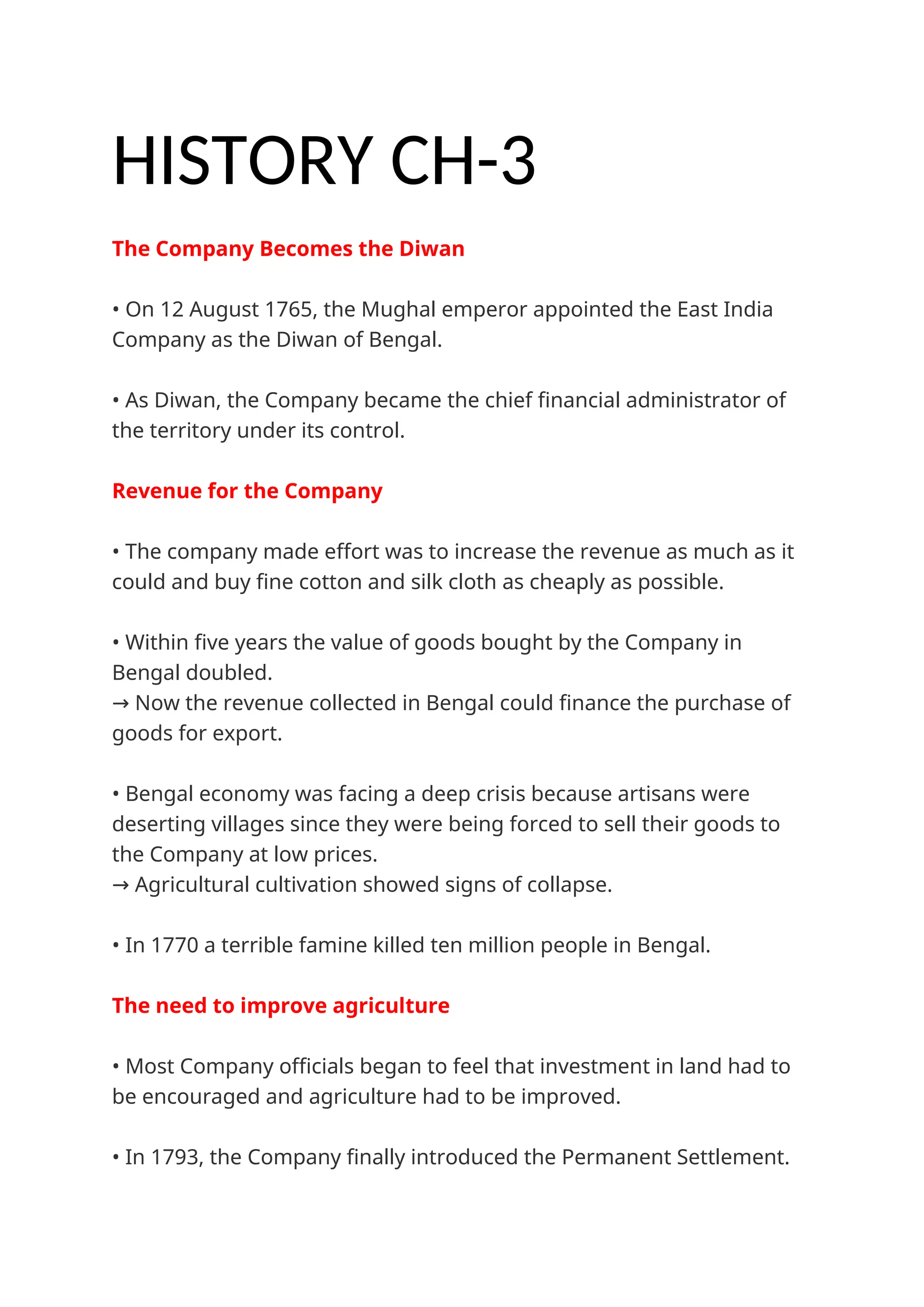 HISTORY CH-3

The Company Becomes the Diwan

• On 12 August 1765, the Mughal emperor appointed the East India Company as the Diwan of Bengal.

• As Diwan, the Company became the chief financial administrator of the territory under its control.

Revenue for the Company

• The company made effort was to increase the revenue as much as it could and buy fine cotton and silk cloth as cheaply as possible.

• Within five years the value of goods bought by the Company in Bengal doubled.
→ Now the revenue collected in Bengal could finance the purchase of goods for export.

• Bengal economy was facing a deep crisis because artisans were deserting villages since they were being forced to sell their goods to the Company at low prices.
→ Agricultural cultivation showed signs of collapse.

• In 1770 a terrible famine killed ten million people in Bengal.

The need to improve agriculture

• Most Company officials began to feel that investment in land had to be encouraged and agriculture had to be improved.

• In 1793, the Company finally introduced the Permanent Settlement.